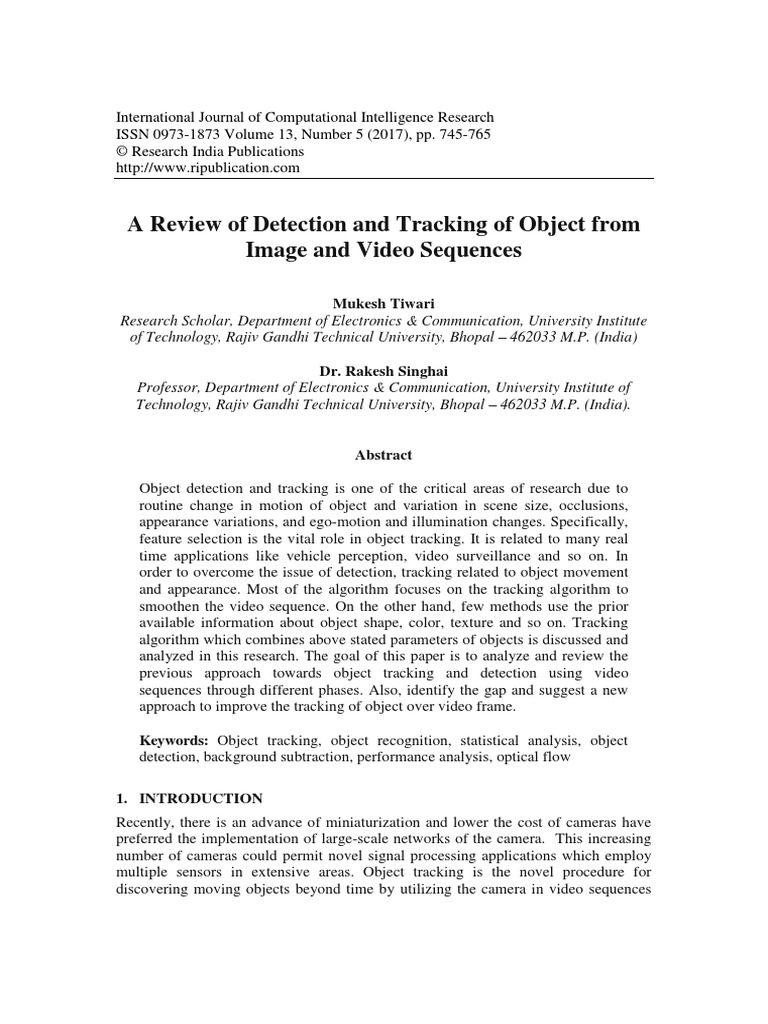 International Journal of Computational Intelligence Research
ISSN 0973-1873 Volume 13, Number 5 (2017), pp. 745-765
© Research India Publications
http://www.ripublication.com

A Review of Detection and Tracking of Object from Image and Video Sequences

Mukesh Tiwari
Research Scholar, Department of Electronics & Communication, University Institute of Technology, Rajiv Gandhi Technical University, Bhopal – 462033 M.P. (India)

Dr. Rakesh Singhai
Professor, Department of Electronics & Communication, University Institute of Technology, Rajiv Gandhi Technical University, Bhopal – 462033 M.P. (India).

Abstract

Object detection and tracking is one of the critical areas of research due to routine change in motion of object and variation in scene size, occlusions, appearance variations, and ego-motion and illumination changes. Specifically, feature selection is the vital role in object tracking. It is related to many real time applications like vehicle perception, video surveillance and so on. In order to overcome the issue of detection, tracking related to object movement and appearance. Most of the algorithm focuses on the tracking algorithm to smoothen the video sequence. On the other hand, few methods use the prior available information about object shape, color, texture and so on. Tracking algorithm which combines above stated parameters of objects is discussed and analyzed in this research. The goal of this paper is to analyze and review the previous approach towards object tracking and detection using video sequences through different phases. Also, identify the gap and suggest a new approach to improve the tracking of object over video frame.

Keywords: Object tracking, object recognition, statistical analysis, object detection, background subtraction, performance analysis, optical flow

1. INTRODUCTION

Recently, there is an advance of miniaturization and lower the cost of cameras have preferred the implementation of large-scale networks of the camera. This increasing number of cameras could permit novel signal processing applications which employ multiple sensors in extensive areas. Object tracking is the novel procedure for discovering moving objects beyond time by utilizing the camera in video sequences